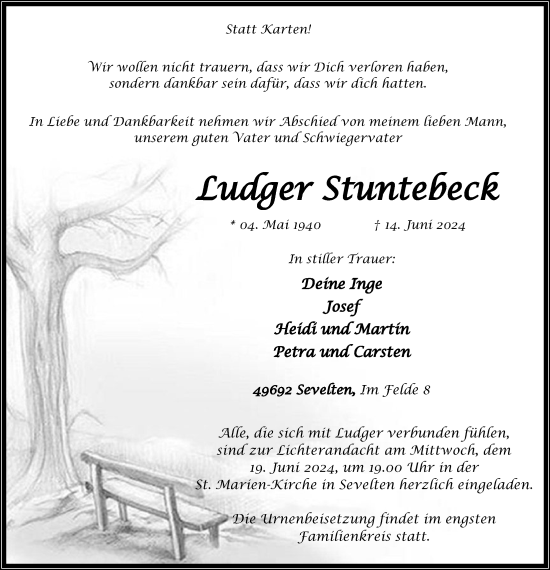 Statt Karten!

Wir wollen nicht trauern, dass wir Dich verloren haben, sondern dankbar sein dafür, dass wir dich hatten.

In Liebe und Dankbarkeit nehmen wir Abschied von meinem lieben Mann, unserem guten Vater und Schwiegervater

Ludger Stuntebeck

* 04. Mai 1940 † 14. Juni 2024

In stiller Trauer:

Deine Inge
Josef
Heidi und Martin
Petra und Carsten

49692 Sevelten, Im Felde 8

Alle, die sich mit Ludger verbunden fühlen, sind zur Lichterandacht am Mittwoch, dem 19. Juni 2024, um 19.00 Uhr in der St. Marien-Kirche in Sevelten herzlich eingeladen.

Die Urnenbeisetzung findet im engsten Familienkreis statt.